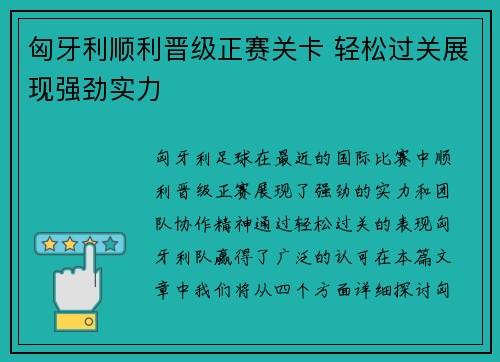 匈牙利顺利晋级正赛关卡 轻松过关展现强劲实力

匈牙利足球在最近的国际比赛中顺利晋级正赛展现了强劲的实力和团队协作精神通过轻松过关的表现匈牙利队赢得了广泛的认可在本篇文章中我们将从四个方面详细探讨匈